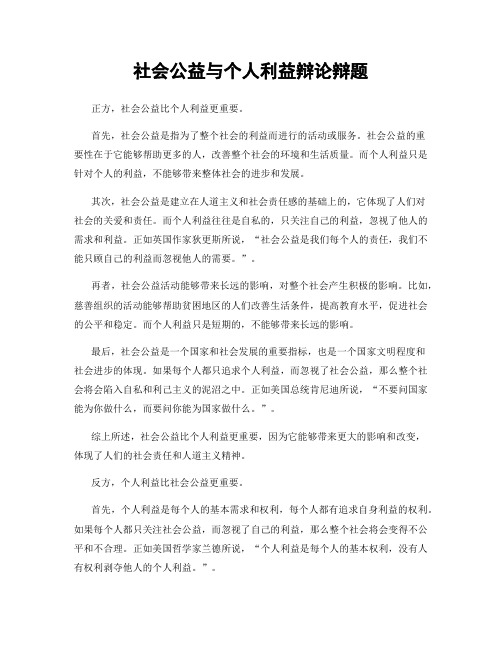 社会公益与个人利益辩论辩题

正方，社会公益比个人利益更重要。

首先，社会公益是指为了整个社会的利益而进行的活动或服务。社会公益的重要性在于它能够帮助更多的人，改善整个社会的环境和生活质量。而个人利益只是针对个人的利益，不能够带来整体社会的进步和发展。

其次，社会公益是建立在人道主义和社会责任感的基础上的，它体现了人们对社会的关爱和责任。而个人利益往往是自私的，只关注自己的利益，忽视了他人的需求和利益。正如英国作家狄更斯所说，“社会公益是我们每个人的责任，我们不能只顾自己的利益而忽视他人的需要。”。

再者，社会公益活动能够带来长远的影响，对整个社会产生积极的影响。比如，慈善组织的活动能够帮助贫困地区的人们改善生活条件，提高教育水平，促进社会的公平和稳定。而个人利益只是短期的，不能够带来长远的影响。

最后，社会公益是一个国家和社会发展的重要指标，也是一个国家文明程度和社会进步的体现。如果每个人都只追求个人利益，而忽视了社会公益，那么整个社会将会陷入自私和利己主义的泥沼之中。正如美国总统肯尼迪所说，“不要问国家能为你做什么，而要问你能为国家做什么。”。

综上所述，社会公益比个人利益更重要，因为它能够带来更大的影响和改变，体现了人们的社会责任和人道主义精神。

反方，个人利益比社会公益更重要。

首先，个人利益是每个人的基本需求和权利，每个人都有追求自身利益的权利。如果每个人都只关注社会公益，而忽视了自己的利益，那么整个社会将会变得不公平和不合理。正如美国哲学家兰德所说，“个人利益是每个人的基本权利，没有人有权利剥夺他人的个人利益。”。